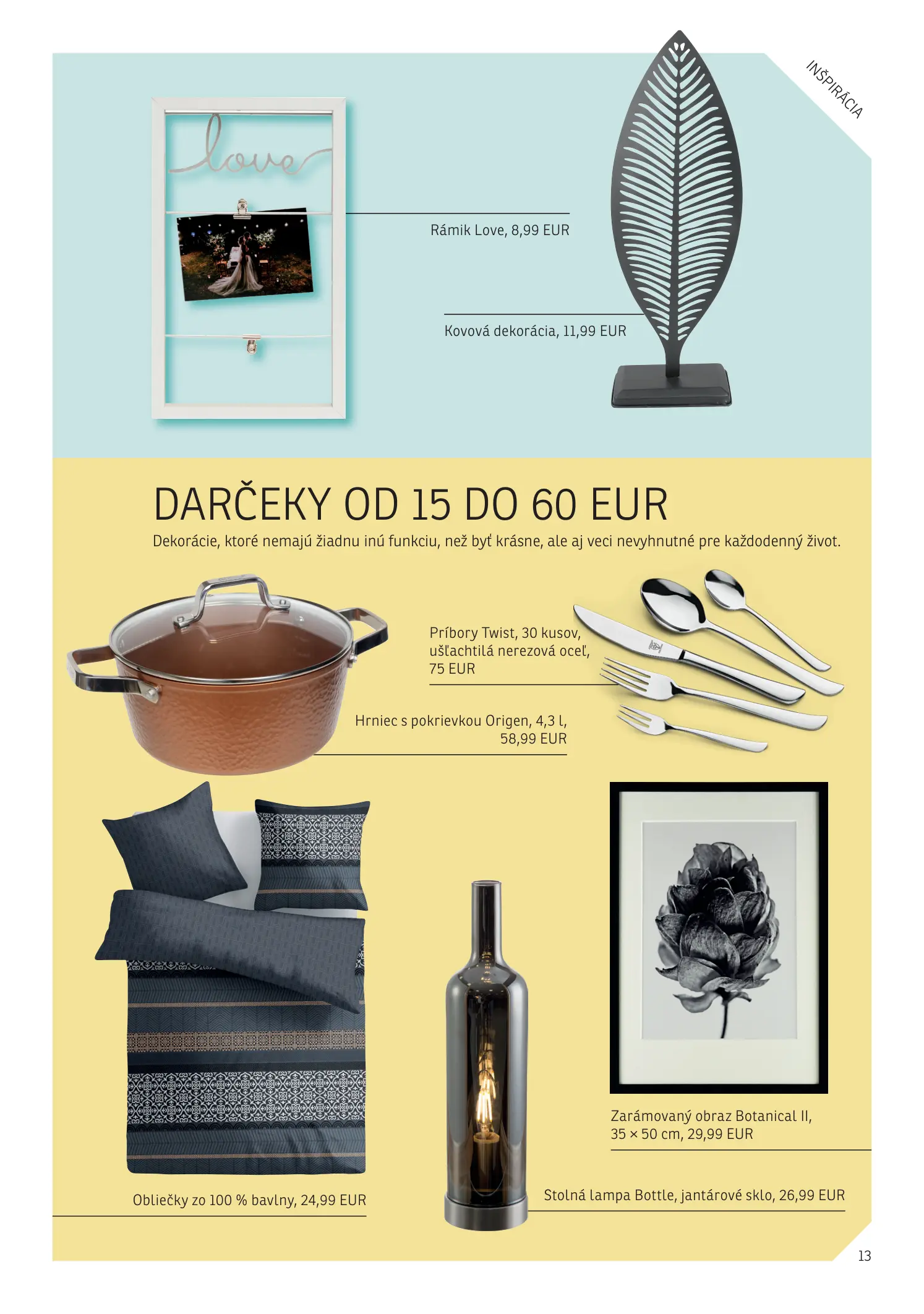 INŠPIRÁCIA

love

Rámik Love, 8,99 EUR

Kovová dekorácia, 11,99 EUR

DARČEKY OD 15 DO 60 EUR

Dekorácie, ktoré nemajú žiadnu inú funkciu, než byť krásne, ale aj veci nevyhnutné pre každodenný život.

Príbory Twist, 30 kusov, ušľachtilá nerezová oceľ, 75 EUR

Hrniec s pokrievkou Origen, 4,3 l, 58,99 EUR

Zarámovaný obraz Botanical II, 35 × 50 cm, 29,99 EUR

Obliečky zo 100 % bavlny, 24,99 EUR

Stolná lampa Bottle, jantárové sklo, 26,99 EUR

13